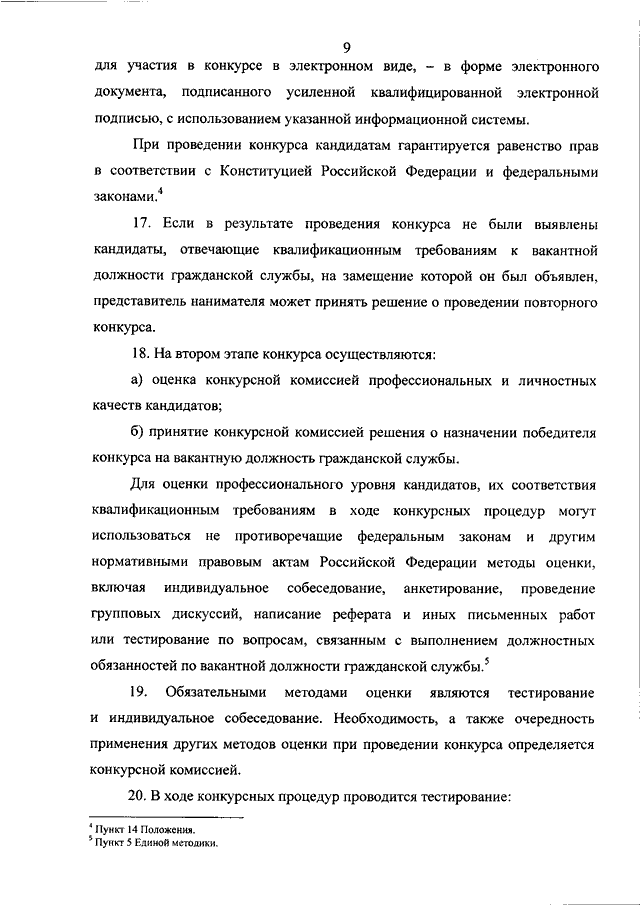 9

для участия в конкурсе в электронном виде, – в форме электронного документа, подписанного усиленной квалифицированной электронной подписью, с использованием указанной информационной системы.

При проведении конкурса кандидатам гарантируется равенство прав в соответствии с Конституцией Российской Федерации и федеральными законами.$^4$

17. Если в результате проведения конкурса не были выявлены кандидаты, отвечающие квалификационным требованиям к вакантной должности гражданской службы, на замещение которой он был объявлен, представитель нанимателя может принять решение о проведении повторного конкурса.

18. На втором этапе конкурса осуществляются:

а) оценка конкурсной комиссией профессиональных и личностных качеств кандидатов;

б) принятие конкурсной комиссией решения о назначении победителя конкурса на вакантную должность гражданской службы.

Для оценки профессионального уровня кандидатов, их соответствия квалификационным требованиям в ходе конкурсных процедур могут использоваться не противоречащие федеральным законам и другим нормативными правовым актам Российской Федерации методы оценки, включая индивидуальное собеседование, анкетирование, проведение групповых дискуссий, написание реферата и иных письменных работ или тестирование по вопросам, связанным с выполнением должностных обязанностей по вакантной должности гражданской службы.$^5$

19. Обязательными методами оценки являются тестирование и индивидуальное собеседование. Необходимость, а также очередность применения других методов оценки при проведении конкурса определяется конкурсной комиссией.

20. В ходе конкурсных процедур проводится тестирование:

$^4$ Пункт 14 Положения.
$^5$ Пункт 5 Единой методики.